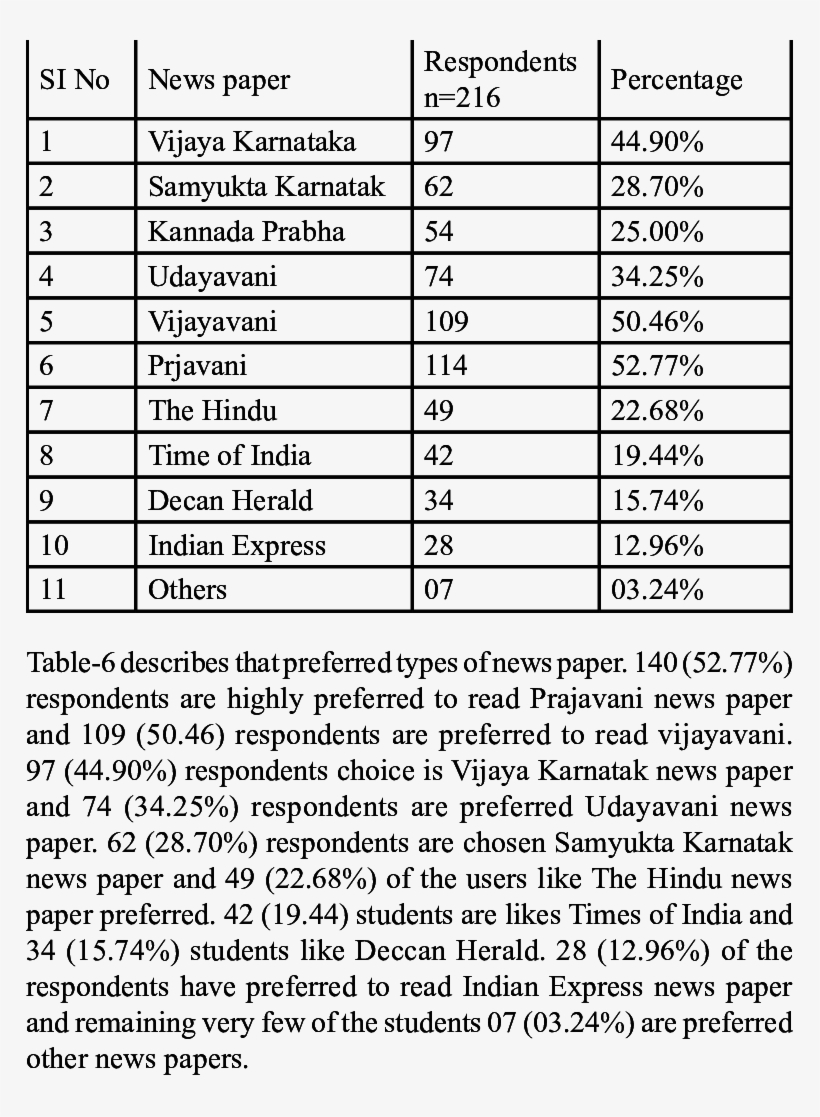 | SI No | News paper | Respondents n=216 | Percentage |
|---|---|---|---|
| 1 | Vijaya Karnataka | 97 | 44.90% |
| 2 | Samyukta Karnatak | 62 | 28.70% |
| 3 | Kannada Prabha | 54 | 25.00% |
| 4 | Udayavani | 74 | 34.25% |
| 5 | Vijayavani | 109 | 50.46% |
| 6 | Prjavani | 114 | 52.77% |
| 7 | The Hindu | 49 | 22.68% |
| 8 | Time of India | 42 | 19.44% |
| 9 | Decan Herald | 34 | 15.74% |
| 10 | Indian Express | 28 | 12.96% |
| 11 | Others | 07 | 03.24% |

Table-6 describes that preferred types of news paper. 140 (52.77%) respondents are highly preferred to read Prajavani news paper and 109 (50.46) respondents are preferred to read vijayavani. 97 (44.90%) respondents choice is Vijaya Karnatak news paper and 74 (34.25%) respondents are preferred Udayavani news paper. 62 (28.70%) respondents are chosen Samyukta Karnatak news paper and 49 (22.68%) of the users like The Hindu news paper preferred. 42 (19.44) students are likes Times of India and 34 (15.74%) students like Deccan Herald. 28 (12.96%) of the respondents have preferred to read Indian Express news paper and remaining very few of the students 07 (03.24%) are preferred other news papers.